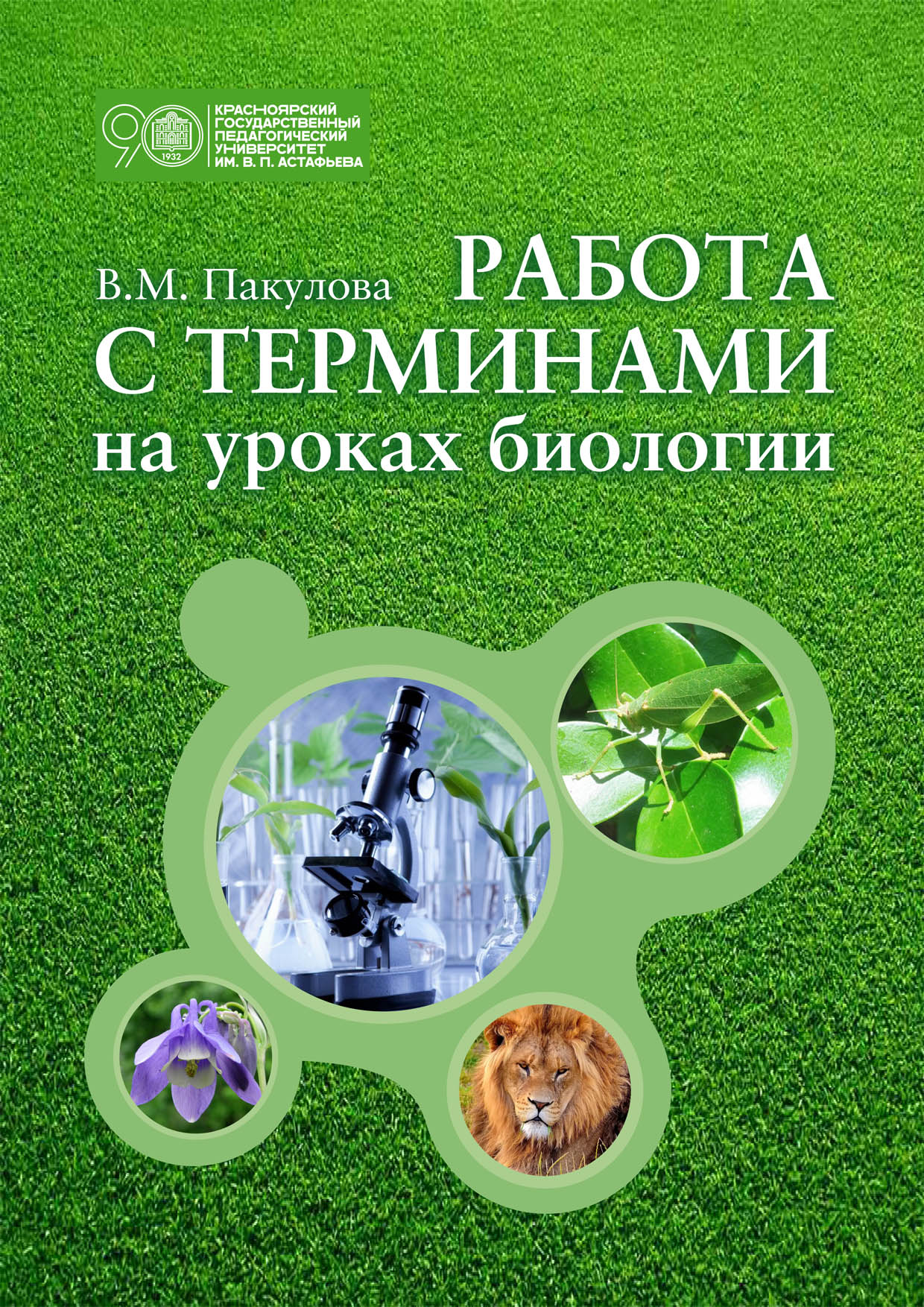 90
1932
КРАСНОЯРСКИЙ ГОСУДАРСТВЕННЫЙ ПЕДАГОГИЧЕСКИЙ УНИВЕРСИТЕТ ИМ. В. П. АСТАФЬЕВА

В.М. Пакулова

РАБОТА С ТЕРМИНАМИ на уроках биологии